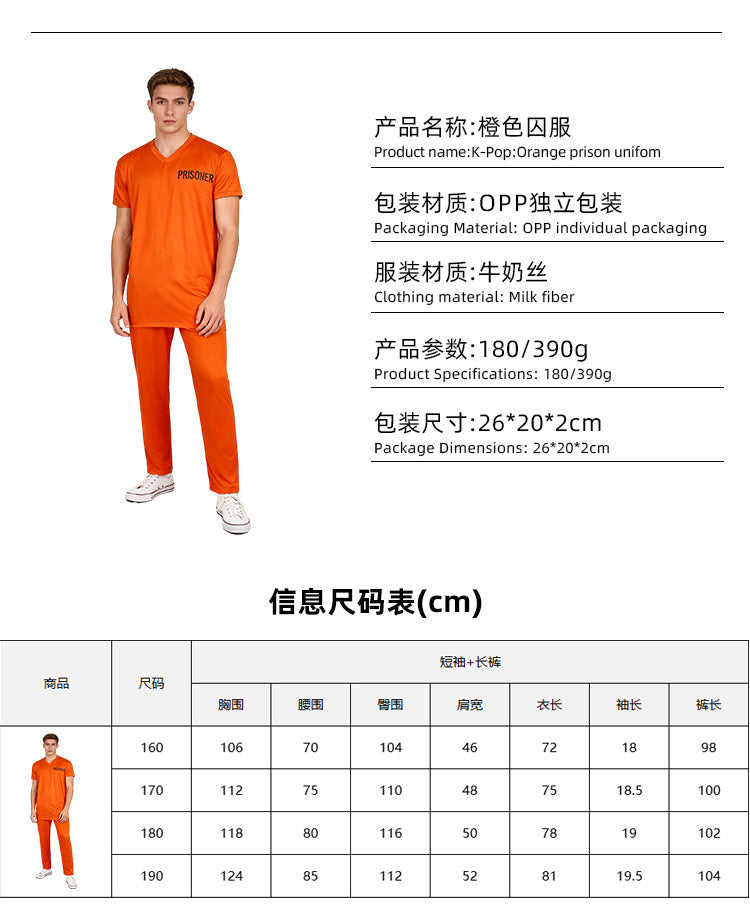 PRISONER

产品名称:橙色囚服
Product name:K-Pop:Orange prison unifom

包装材质:OPP独立包装
Packaging Material: OPP individual packaging

服装材质:牛奶丝
Clothing material: Milk fiber

产品参数:180/390g
Product Specifications: 180/390g

包装尺寸:26*20*2cm
Package Dimensions: 26*20*2cm

信息尺码表(cm)

| 商品 | 尺码 | 短袖+长裤 | | | | | | |
|---|---|---|---|---|---|---|---|---|
| | | 胸围 | 腰围 | 臀围 | 肩宽 | 衣长 | 袖长 | 裤长 |
| | 160 | 106 | 70 | 104 | 46 | 72 | 18 | 98 |
| | 170 | 112 | 75 | 110 | 48 | 75 | 18.5 | 100 |
| | 180 | 118 | 80 | 116 | 50 | 78 | 19 | 102 |
| | 190 | 124 | 85 | 112 | 52 | 81 | 19.5 | 104 |